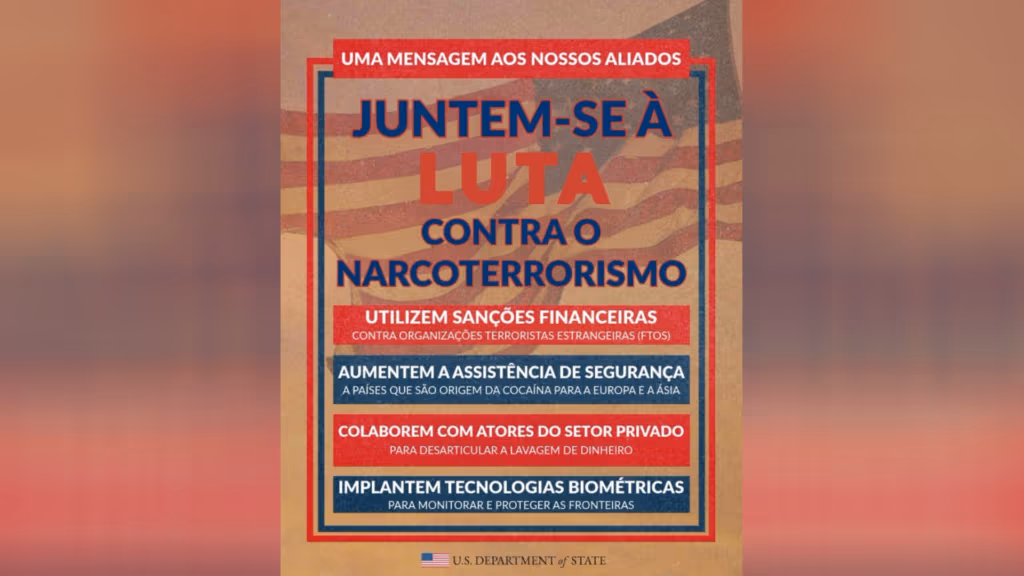 UMA MENSAGEM AOS NOSSOS ALIADOS

JUNTEM-SE À LUTA CONTRA O NARCOTERRORISMO

UTILIZEM SANÇÕES FINANCEIRAS
CONTRA ORGANIZAÇÕES TERRORISTAS ESTRANGEIRAS (FTOS)

AUMENTEM A ASSISTÊNCIA DE SEGURANÇA
A PAÍSES QUE SÃO ORIGEM DA COCAÍNA PARA A EUROPA E A ÁSIA

COLABOREM COM ATORES DO SETOR PRIVADO
PARA DESARTICULAR A LAVAGEM DE DINHEIRO

IMPLANTEM TECNOLOGIAS BIOMÉTRICAS
PARA MONITORAR E PROTEGER AS FRONTEIRAS

U.S. DEPARTMENT of STATE